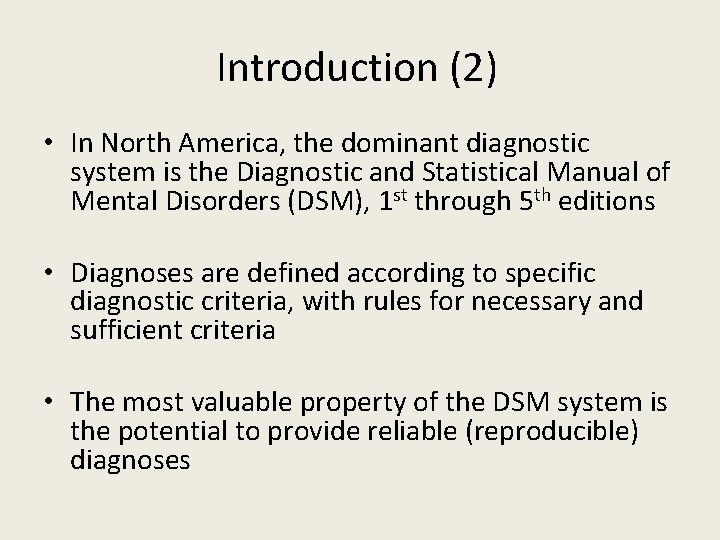 Introduction (2)

• In North America, the dominant diagnostic system is the Diagnostic and Statistical Manual of Mental Disorders (DSM), 1st through 5th editions

• Diagnoses are defined according to specific diagnostic criteria, with rules for necessary and sufficient criteria

• The most valuable property of the DSM system is the potential to provide reliable (reproducible) diagnoses